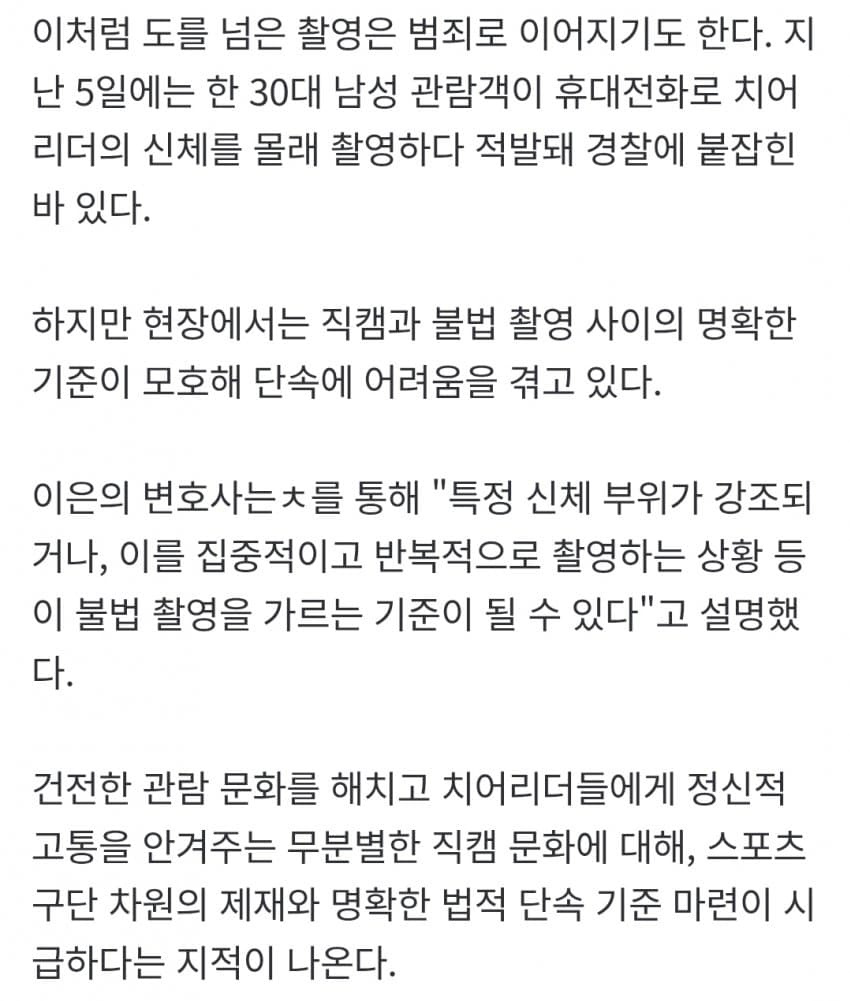 이처럼 도를 넘은 촬영은 범죄로 이어지기도 한다. 지난 5일에는 한 30대 남성 관람객이 휴대전화로 치어리더의 신체를 몰래 촬영하다 적발돼 경찰에 붙잡힌 바 있다.

하지만 현장에서는 직캠과 불법 촬영 사이의 명확한 기준이 모호해 단속에 어려움을 겪고 있다.

이은의 변호사는ㅊ를 통해 "특정 신체 부위가 강조되거나, 이를 집중적이고 반복적으로 촬영하는 상황 등이 불법 촬영을 가르는 기준이 될 수 있다"고 설명했다.

건전한 관람 문화를 해치고 치어리더들에게 정신적 고통을 안겨주는 무분별한 직캠 문화에 대해, 스포츠 구단 차원의 제재와 명확한 법적 단속 기준 마련이 시급하다는 지적이 나온다.